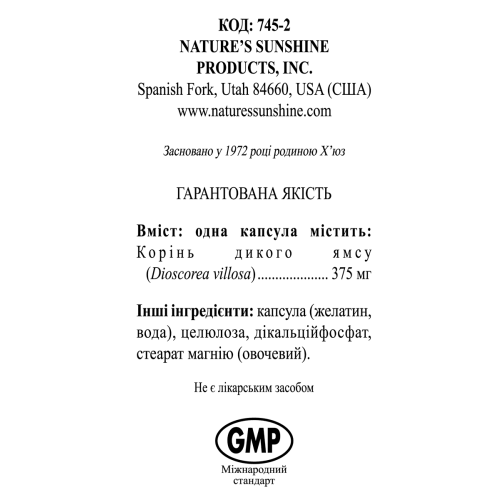 КОД: 745-2
NATURE'S SUNSHINE
PRODUCTS, INC.
Spanish Fork, Utah 84660, USA (США)
www.naturessunshine.com

Засновано у 1972 році родиною Х'юз

ГАРАНТОВАНА ЯКІСТЬ

Вміст: одна капсула містить:
Корінь дикого ямсу (Dioscorea villosa) .................... 375 мг

Інші інгредієнти: капсула (желатин, вода), целюлоза, дікальційфосфат, стеарат магнію (овочевий).

Не є лікарським засобом

GMP
Міжнародний стандарт